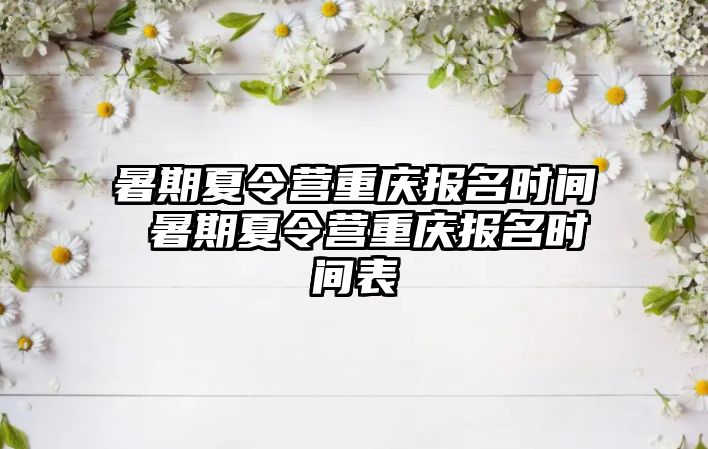 暑期夏令营重庆报名时间 暑期夏令营重庆报名时间表